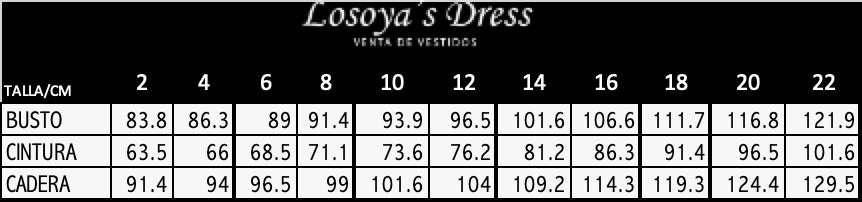 Losoya's Dress
VENTA DE VESTIDOS

| TALLA/CM | 2 | 4 | 6 | 8 | 10 | 12 | 14 | 16 | 18 | 20 | 22 |
|---|---|---|---|---|---|---|---|---|---|---|---|
| BUSTO | 83.8 | 86.3 | 89 | 91.4 | 93.9 | 96.5 | 101.6 | 106.6 | 111.7 | 116.8 | 121.9 |
| CINTURA | 63.5 | 66 | 68.5 | 71.1 | 73.6 | 76.2 | 81.2 | 86.3 | 91.4 | 96.5 | 101.6 |
| CADERA | 91.4 | 94 | 96.5 | 99 | 101.6 | 104 | 109.2 | 114.3 | 119.3 | 124.4 | 129.5 |